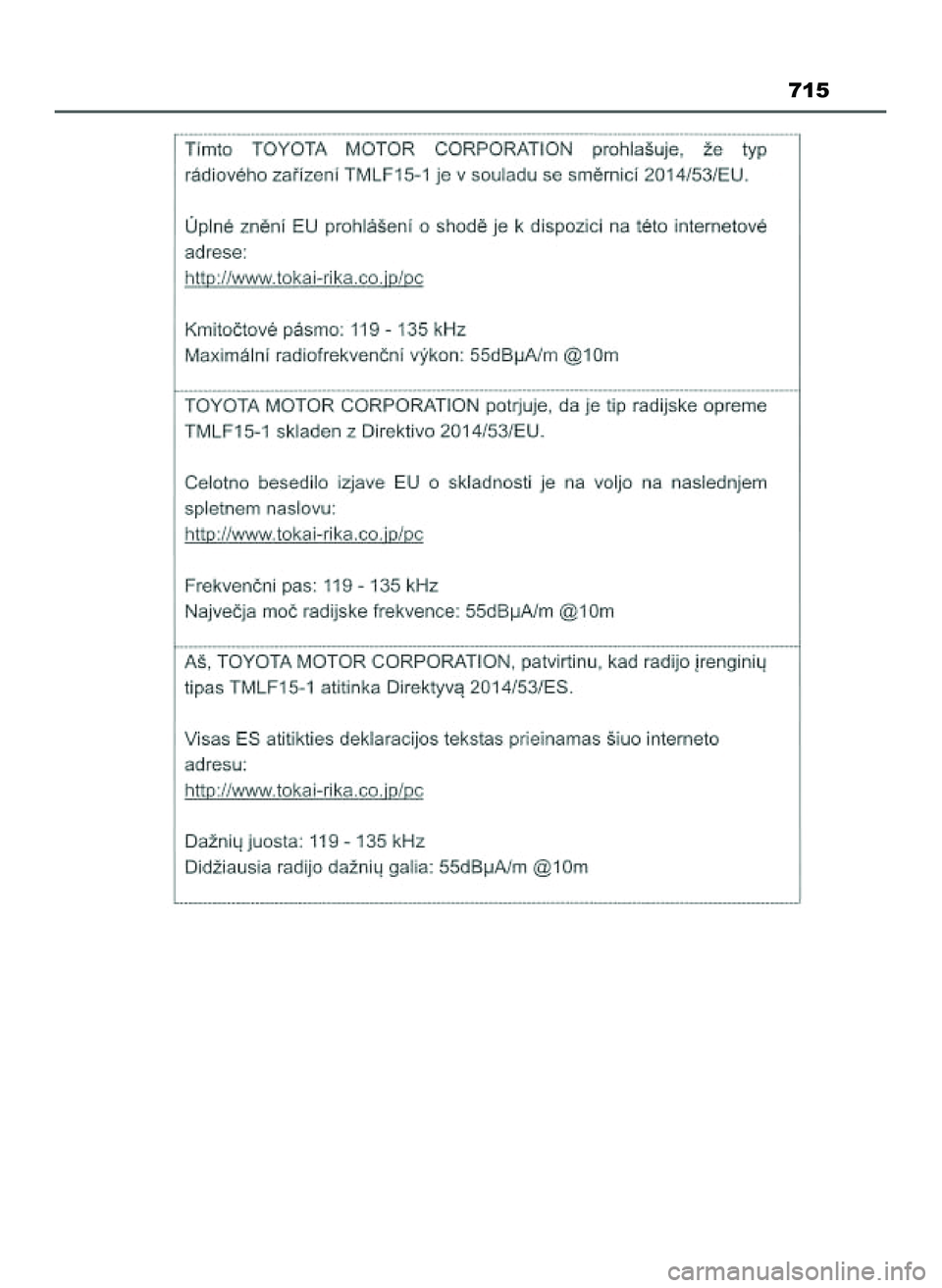 715

Tímto TOYOTA MOTOR CORPORATION prohlašuje, že typ rádiového zařízení TMLF15-1 je v souladu se směrnicí 2014/53/EU.

Úplné znění EU prohlášení o shodě je k dispozici na této internetové adrese:
http://www.tokai-rika.co.jp/pc

Kmitočtové pásmo: 119 - 135 kHz
Maximální radiofrekvenční výkon: 55dBμA/m @10m

TOYOTA MOTOR CORPORATION potrjuje, da je tip radijske opreme TMLF15-1 skladen z Direktivo 2014/53/EU.

Celotno besedilo izjave EU o skladnosti je na voljo na naslednjem spletnem naslovu:
http://www.tokai-rika.co.jp/pc

Frekvenčni pas: 119 - 135 kHz
Največja moč radijske frekvence: 55dBμA/m @10m

Aš, TOYOTA MOTOR CORPORATION, patvirtinu, kad radijo įrenginių tipas TMLF15-1 atitinka Direktyvą 2014/53/ES.

Visas ES atitikties deklaracijos tekstas prieinamas šiuo interneto adresu:
http://www.tokai-rika.co.jp/pc

Dažnių juosta: 119 - 135 kHz
Didžiausia radijo dažnių galia: 55dBμA/m @10m

carmanualsonline.info